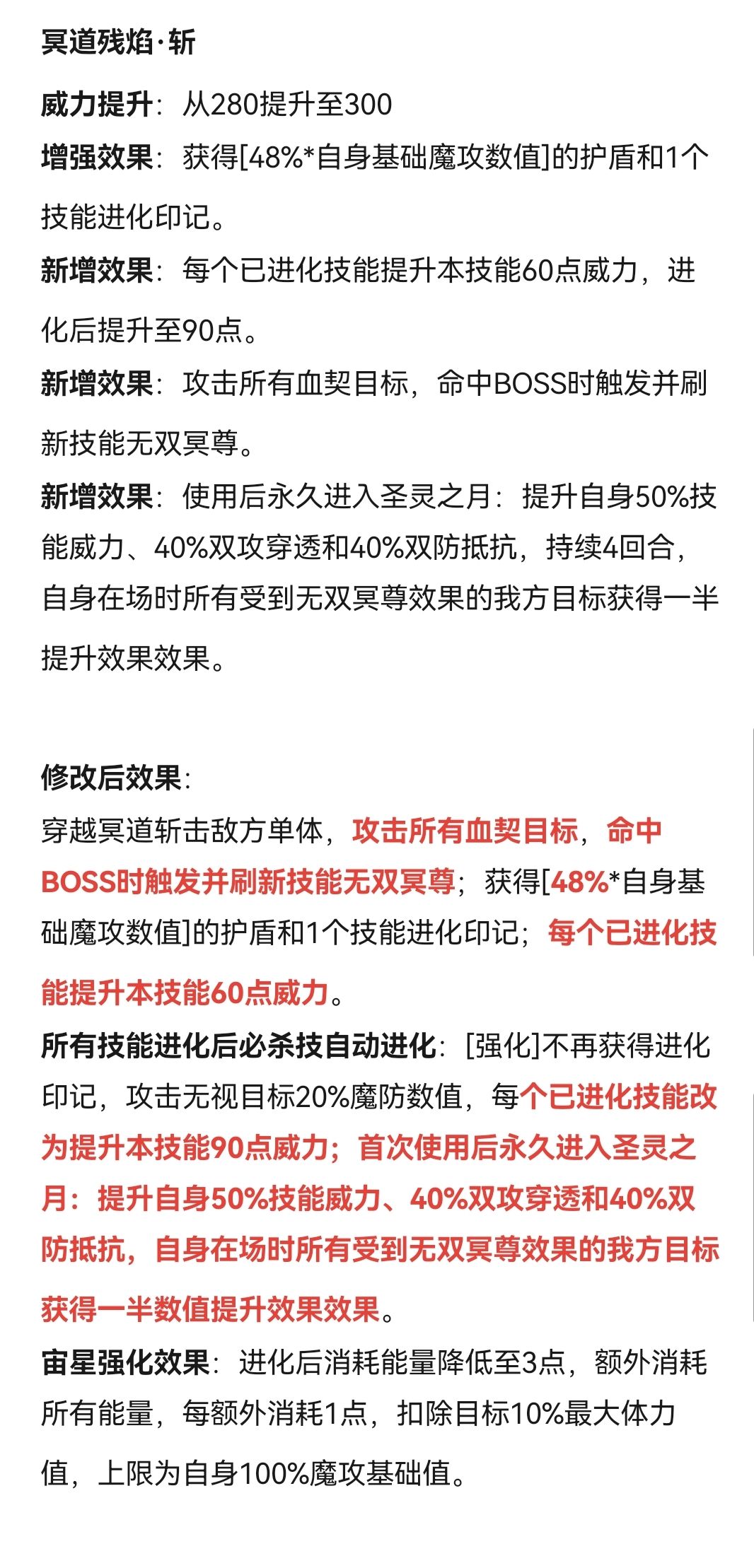 冥道残焰·斩

威力提升：从280提升至300

增强效果：获得[48%*自身基础魔攻数值]的护盾和1个技能进化印记。

新增效果：每个已进化技能提升本技能60点威力，进化后提升至90点。

新增效果：攻击所有血契目标，命中BOSS时触发并刷新技能无双冥尊。

新增效果：使用后永久进入圣灵之月：提升自身50%技能威力、40%双攻穿透和40%双防抵抗，持续4回合，自身在场时所有受到无双冥尊效果的我方目标获得一半提升效果效果。

修改后效果：

穿越冥道斩击敌方单体，攻击所有血契目标，命中BOSS时触发并刷新技能无双冥尊；获得[48%*自身基础魔攻数值]的护盾和1个技能进化印记；每个已进化技能提升本技能60点威力。

所有技能进化后必杀技自动进化：[强化]不再获得进化印记，攻击无视目标20%魔防数值，每个已进化技能改为提升本技能90点威力；首次使用后永久进入圣灵之月：提升自身50%技能威力、40%双攻穿透和40%双防抵抗，自身在场时所有受到无双冥尊效果的我方目标获得一半数值提升效果效果。

宙星强化效果：进化后消耗能量降低至3点，额外消耗所有能量，每额外消耗1点，扣除目标10%最大体力值，上限为自身100%魔攻基础值。